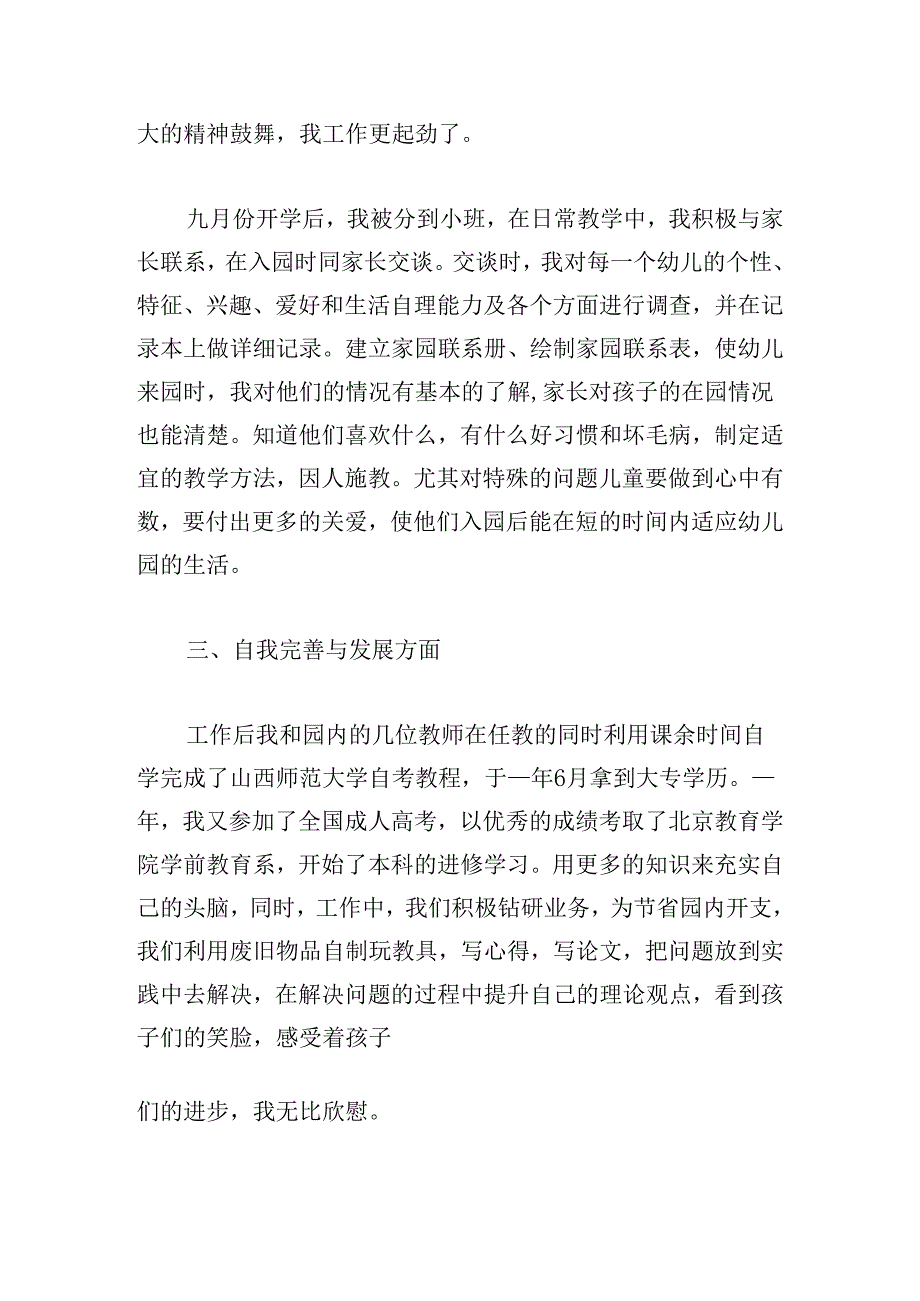 大的精神鼓舞，我工作更起劲了。

九月份开学后，我被分到小班，在日常教学中，我积极与家长联系，在入园时同家长交谈。交谈时，我对每一个幼儿的个性、特征、兴趣、爱好和生活自理能力及各个方面进行调查，并在记录本上做详细记录。建立家园联系册、绘制家园联系表，使幼儿来园时，我对他们的情况有基本的了解,家长对孩子的在园情况也能清楚。知道他们喜欢什么，有什么好习惯和坏毛病，制定适宜的教学方法，因人施教。尤其对特殊的问题儿童要做到心中有数，要付出更多的关爱，使他们入园后能在短的时间内适应幼儿园的生活。

三、自我完善与发展方面

工作后我和园内的几位教师在任教的同时利用课余时间自学完成了山西师范大学自考教程，于一年6月拿到大专学历。一年，我又参加了全国成人高考，以优秀的成绩考取了北京教育学院学前教育系，开始了本科的进修学习。用更多的知识来充实自己的头脑，同时，工作中，我们积极钻研业务，为节省园内开支，我们利用废旧物品自制玩教具，写心得，写论文，把问题放到实践中去解决，在解决问题的过程中提升自己的理论观点，看到孩子们的笑脸，感受着孩子

们的进步，我无比欣慰。